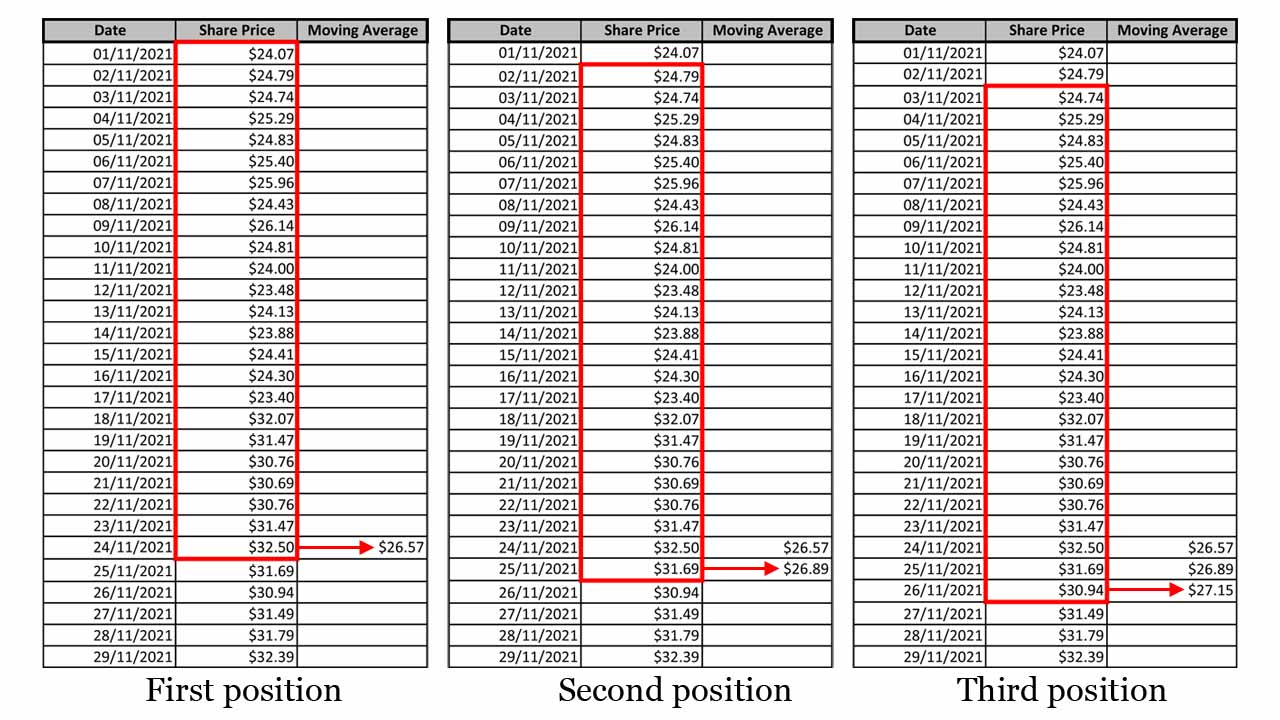 | Date | Share Price | Moving Average |
|---|---|---|
| 01/11/2021 | $24.07 | |
| 02/11/2021 | $24.79 | |
| 03/11/2021 | $24.74 | |
| 04/11/2021 | $25.29 | |
| 05/11/2021 | $24.83 | |
| 06/11/2021 | $25.40 | |
| 07/11/2021 | $25.96 | |
| 08/11/2021 | $24.43 | |
| 09/11/2021 | $26.14 | |
| 10/11/2021 | $24.81 | |
| 11/11/2021 | $24.00 | |
| 12/11/2021 | $23.48 | |
| 13/11/2021 | $24.13 | |
| 14/11/2021 | $23.88 | |
| 15/11/2021 | $24.41 | |
| 16/11/2021 | $24.30 | |
| 17/11/2021 | $23.40 | |
| 18/11/2021 | $32.07 | |
| 19/11/2021 | $31.47 | |
| 20/11/2021 | $30.76 | |
| 21/11/2021 | $30.69 | |
| 22/11/2021 | $30.76 | |
| 23/11/2021 | $31.47 | |
| 24/11/2021 | $32.50 | $26.57 |
| 25/11/2021 | $31.69 | |
| 26/11/2021 | $30.94 | |
| 27/11/2021 | $31.49 | |
| 28/11/2021 | $31.79 | |
| 29/11/2021 | $32.39 | |

First position

| Date | Share Price | Moving Average |
|---|---|---|
| 01/11/2021 | $24.07 | |
| 02/11/2021 | $24.79 | |
| 03/11/2021 | $24.74 | |
| 04/11/2021 | $25.29 | |
| 05/11/2021 | $24.83 | |
| 06/11/2021 | $25.40 | |
| 07/11/2021 | $25.96 | |
| 08/11/2021 | $24.43 | |
| 09/11/2021 | $26.14 | |
| 10/11/2021 | $24.81 | |
| 11/11/2021 | $24.00 | |
| 12/11/2021 | $23.48 | |
| 13/11/2021 | $24.13 | |
| 14/11/2021 | $23.88 | |
| 15/11/2021 | $24.41 | |
| 16/11/2021 | $24.30 | |
| 17/11/2021 | $23.40 | |
| 18/11/2021 | $32.07 | |
| 19/11/2021 | $31.47 | |
| 20/11/2021 | $30.76 | |
| 21/11/2021 | $30.69 | |
| 22/11/2021 | $30.76 | |
| 23/11/2021 | $31.47 | |
| 24/11/2021 | $32.50 | $26.57 |
| 25/11/2021 | $31.69 | $26.89 |
| 26/11/2021 | $30.94 | |
| 27/11/2021 | $31.49 | |
| 28/11/2021 | $31.79 | |
| 29/11/2021 | $32.39 | |

Second position

| Date | Share Price | Moving Average |
|---|---|---|
| 01/11/2021 | $24.07 | |
| 02/11/2021 | $24.79 | |
| 03/11/2021 | $24.74 | |
| 04/11/2021 | $25.29 | |
| 05/11/2021 | $24.83 | |
| 06/11/2021 | $25.40 | |
| 07/11/2021 | $25.96 | |
| 08/11/2021 | $24.43 | |
| 09/11/2021 | $26.14 | |
| 10/11/2021 | $24.81 | |
| 11/11/2021 | $24.00 | |
| 12/11/2021 | $23.48 | |
| 13/11/2021 | $24.13 | |
| 14/11/2021 | $23.88 | |
| 15/11/2021 | $24.41 | |
| 16/11/2021 | $24.30 | |
| 17/11/2021 | $23.40 | |
| 18/11/2021 | $32.07 | |
| 19/11/2021 | $31.47 | |
| 20/11/2021 | $30.76 | |
| 21/11/2021 | $30.69 | |
| 22/11/2021 | $30.76 | |
| 23/11/2021 | $31.47 | |
| 24/11/2021 | $32.50 | $26.57 |
| 25/11/2021 | $31.69 | $26.89 |
| 26/11/2021 | $30.94 | $27.15 |
| 27/11/2021 | $31.49 | |
| 28/11/2021 | $31.79 | |
| 29/11/2021 | $32.39 | |

Third position